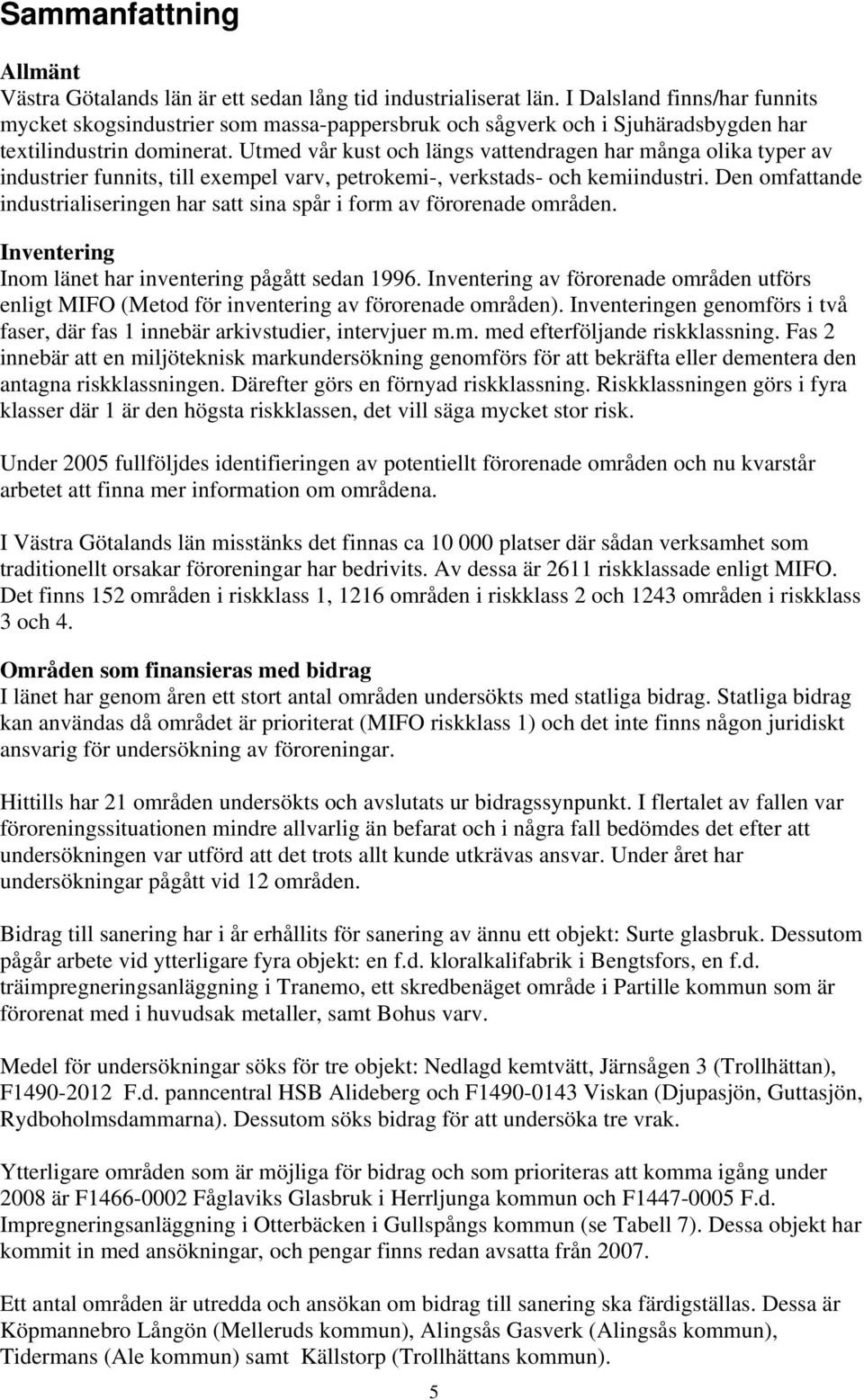 Sammanfattning

Allmänt
Västra Götalands län är ett sedan lång tid industrialiserat län. I Dalsland finns/har funnits mycket skogsindustrier som massa-pappersbruk och sågverk och i Sjuhäradsbygden har textilindustrin dominerat. Utmed vår kust och längs vattendragen har många olika typer av industrier funnits, till exempel varv, petrokemi-, verkstads- och kemiindustri. Den omfattande industrialiseringen har satt sina spår i form av förorenade områden.

Inventering
Inom länet har inventering pågått sedan 1996. Inventering av förorenade områden utförs enligt MIFO (Metod för inventering av förorenade områden). Inventeringen genomförs i två faser, där fas 1 innebär arkivstudier, intervjuer m.m. med efterföljande riskklassning. Fas 2 innebär att en miljöteknisk markundersökning genomförs för att bekräfta eller dementera den antagna riskklassningen. Därefter görs en förnyad riskklassning. Riskklassningen görs i fyra klasser där 1 är den högsta riskklassen, det vill säga mycket stor risk.

Under 2005 fullföljdes identifieringen av potentiellt förorenade områden och nu kvarstår arbetet att finna mer information om områdena.

I Västra Götalands län misstänks det finnas ca 10 000 platser där sådan verksamhet som traditionellt orsakar föroreningar har bedrivits. Av dessa är 2611 riskklassade enligt MIFO. Det finns 152 områden i riskklass 1, 1216 områden i riskklass 2 och 1243 områden i riskklass 3 och 4.

Områden som finansieras med bidrag
I länet har genom åren ett stort antal områden undersökts med statliga bidrag. Statliga bidrag kan användas då området är prioriterat (MIFO riskklass 1) och det inte finns någon juridiskt ansvarig för undersökning av föroreningar.

Hittills har 21 områden undersökts och avslutats ur bidragssynpunkt. I flertalet av fallen var föroreningssituationen mindre allvarlig än befarat och i några fall bedömdes det efter att undersökningen var utförd att det trots allt kunde utkrävas ansvar. Under året har undersökningar pågått vid 12 områden.

Bidrag till sanering har i år erhållits för sanering av ännu ett objekt: Surte glasbruk. Dessutom pågår arbete vid ytterligare fyra objekt: en f.d. kloralkalifabrik i Bengtsfors, en f.d. träimpregneringsanläggning i Tranemo, ett skredbenäget område i Partille kommun som är förorenat med i huvudsak metaller, samt Bohus varv.

Medel för undersökningar söks för tre objekt: Nedlagd kemtvätt, Järnsågen 3 (Trollhättan), F1490-2012 F.d. panncentral HSB Alideberg och F1490-0143 Viskan (Djupasjön, Guttasjön, Rydboholmsdammarna). Dessutom söks bidrag för att undersöka tre vrak.

Ytterligare områden som är möjliga för bidrag och som prioriteras att komma igång under 2008 är F1466-0002 Fåglaviks Glasbruk i Herrljunga kommun och F1447-0005 F.d. Impregneringsanläggning i Otterbäcken i Gullspångs kommun (se Tabell 7). Dessa objekt har kommit in med ansökningar, och pengar finns redan avsatta från 2007.

Ett antal områden är utredda och ansökan om bidrag till sanering ska färdigställas. Dessa är Köpmannebro Långön (Melleruds kommun), Alingsås Gasverk (Alingsås kommun), Tidermans (Ale kommun) samt Källstorp (Trollhättans kommun).

5